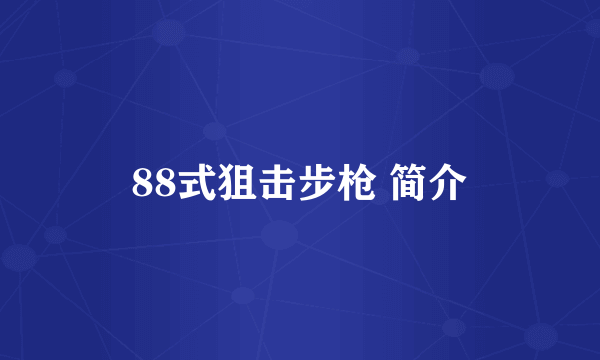 88式狙击步枪 简介